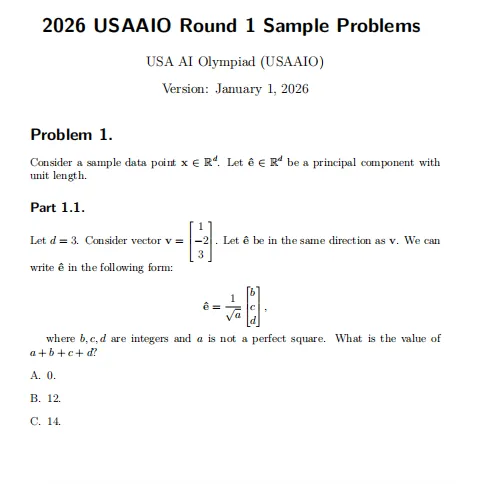 2026 USAAIO Round 1 Sample Problems

USA AI Olympiad (USAAIO)

Version: January 1, 2026

Problem 1.

Consider a sample data point $\mathbf{x} \in \mathbb{R}^d$. Let $\hat{\mathbf{e}} \in \mathbb{R}^d$ be a principal component with unit length.

Part 1.1.

Let $d = 3$. Consider vector $\mathbf{v} = \begin{bmatrix} 1 \\ -2 \\ 3 \end{bmatrix}$. Let $\hat{\mathbf{e}}$ be in the same direction as $\mathbf{v}$. We can write $\hat{\mathbf{e}}$ in the following form:

$$\hat{\mathbf{e}} = \frac{1}{\sqrt{a}} \begin{bmatrix} b \\ c \\ d \end{bmatrix},$$

where $b, c, d$ are integers and $a$ is not a perfect square. What is the value of $a + b + c + d$?

A. 0.

B. 12.

C. 14.